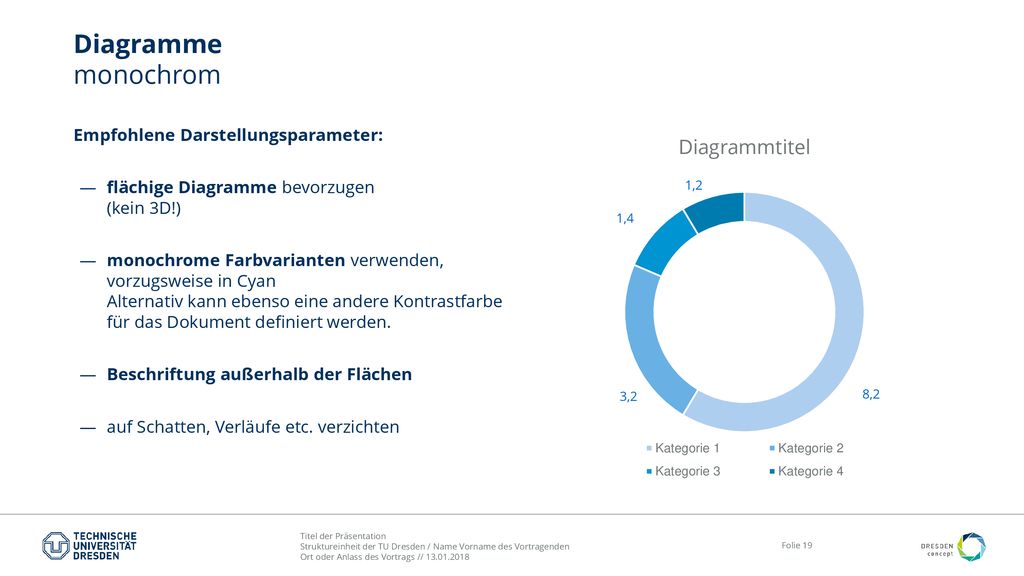 Diagramme
monochrom

Empfohlene Darstellungsparameter:

— flächige Diagramme bevorzugen (kein 3D!)

— monochrome Farbvarianten verwenden, vorzugsweise in Cyan
Alternativ kann ebenso eine andere Kontrastfarbe für das Dokument definiert werden.

— Beschriftung außerhalb der Flächen

— auf Schatten, Verläufe etc. verzichten

Diagrammtitel

1,2
1,4
3,2
8,2

Kategorie 1
Kategorie 2
Kategorie 3
Kategorie 4

TECHNISCHE UNIVERSITÄT DRESDEN

Titel der Präsentation
Struktureinheit der TU Dresden / Name Vorname des Vortragenden
Ort oder Anlass des Vortrags // 13.01.2018

Folie 19

DRESDEN concept